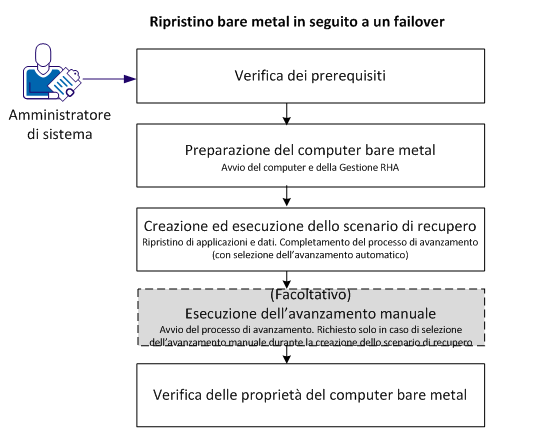 Ripristino bare metal in seguito a un failover

Amministratore di sistema

Verifica dei prerequisiti

Preparazione del computer bare metal
Avvio del computer e della Gestione RHA

Creazione ed esecuzione dello scenario di recupero
Ripristino di applicazioni e dati. Completamento del processo di avanzamento (con selezione dell'avanzamento automatico)

(Facoltativo)
Esecuzione dell'avanzamento manuale
Avvio del processo di avanzamento. Richiesto solo in caso di selezione dell'avanzamento manuale durante la creazione dello scenario di recupero

Verifica delle proprietà del computer bare metal